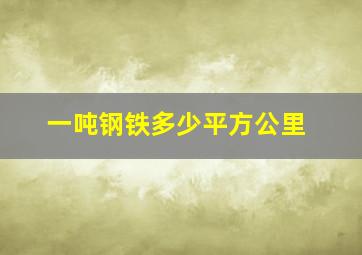 一吨钢铁多少平方公里